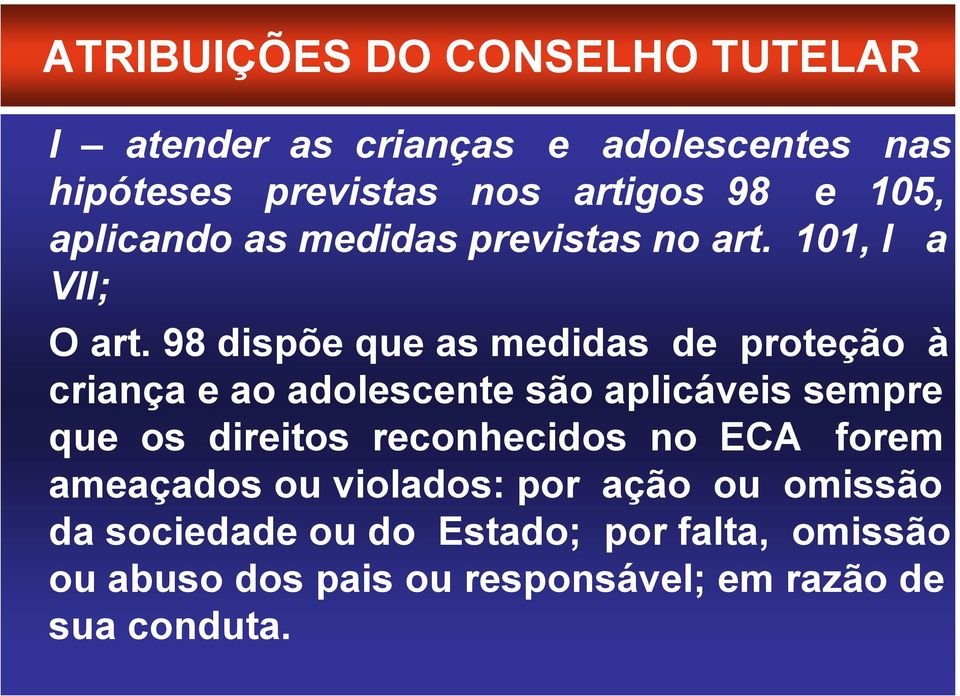 ATRIBUIÇÕES DO CONSELHO TUTELAR

I – atender as crianças e adolescentes nas hipóteses previstas nos artigos 98 e 105, aplicando as medidas previstas no art. 101, I a VII;

O art. 98 dispõe que as medidas de proteção à criança e ao adolescente são aplicáveis sempre que os direitos reconhecidos no ECA forem ameaçados ou violados: por ação ou omissão da sociedade ou do Estado; por falta, omissão ou abuso dos pais ou responsável; em razão de sua conduta.